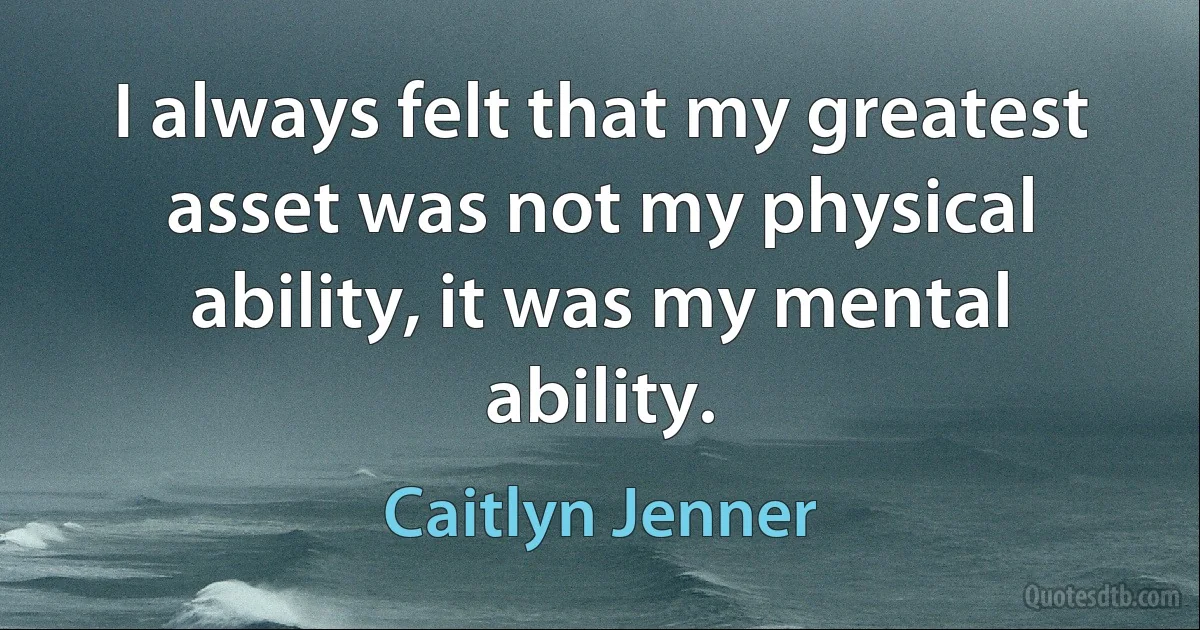 I always felt that my greatest asset was not my physical ability, it was my mental ability.

Caitlyn Jenner

Quotesdtb.com